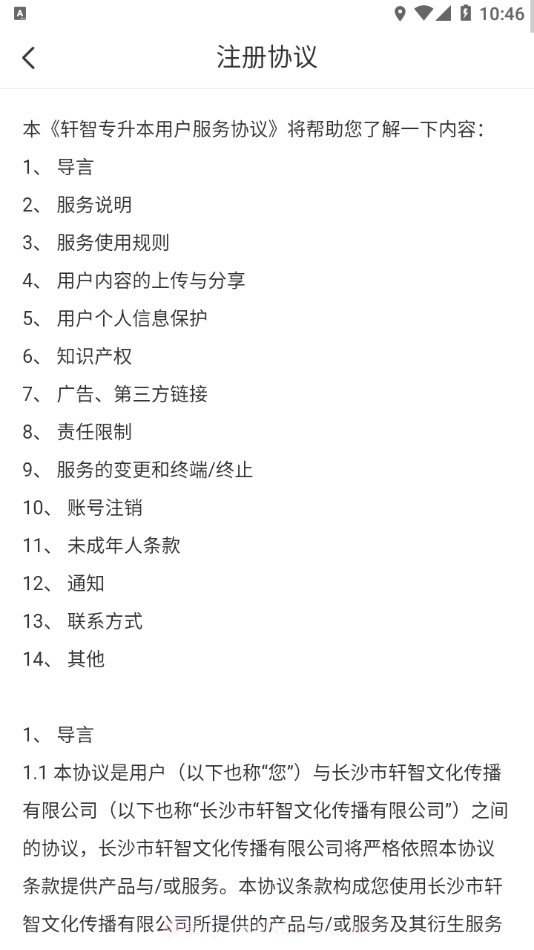 10:46

注册协议

本《轩智专升本用户服务协议》将帮助您了解一下内容：
1、 导言
2、 服务说明
3、 服务使用规则
4、 用户内容的上传与分享
5、 用户个人信息保护
6、 知识产权
7、 广告、第三方链接
8、 责任限制
9、 服务的变更和终端/终止
10、 账号注销
11、 未成年人条款
12、 通知
13、 联系方式
14、 其他

1、 导言
1.1 本协议是用户（以下也称“您”）与长沙市轩智文化传播有限公司（以下也称“长沙市轩智文化传播有限公司”）之间的协议，长沙市轩智文化传播有限公司将严格依照本协议条款提供产品与/或服务。本协议条款构成您使用长沙市轩智文化传播有限公司所提供的产品与/或服务及其衍生服务